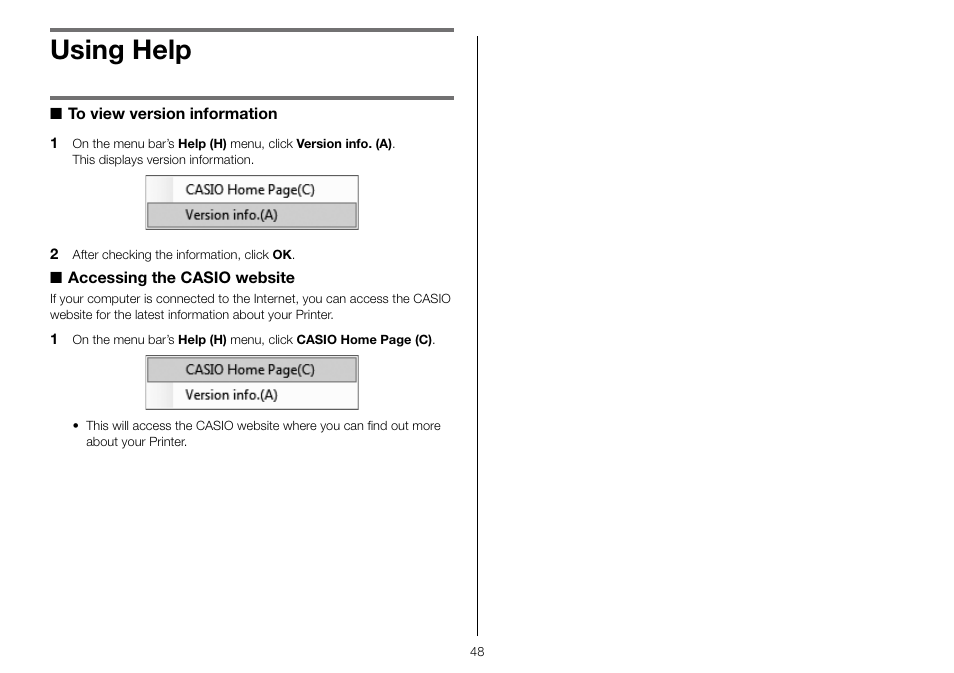 Using Help

■ To view version information

1 On the menu bar's Help (H) menu, click Version info. (A). This displays version information.

CASIO Home Page(C)
Version info.(A)

2 After checking the information, click OK.

■ Accessing the CASIO website

If your computer is connected to the Internet, you can access the CASIO website for the latest information about your Printer.

1 On the menu bar's Help (H) menu, click CASIO Home Page (C).

CASIO Home Page(C)
Version info.(A)

• This will access the CASIO website where you can find out more about your Printer.

48